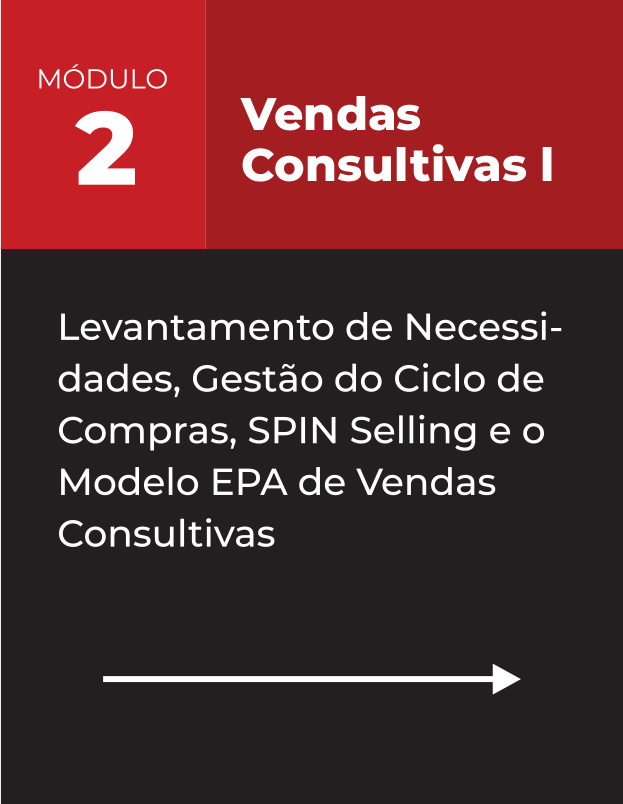 MÓDULO
2

Vendas Consultivas I

Levantamento de Necessidades, Gestão do Ciclo de Compras, SPIN Selling e o Modelo EPA de Vendas Consultivas